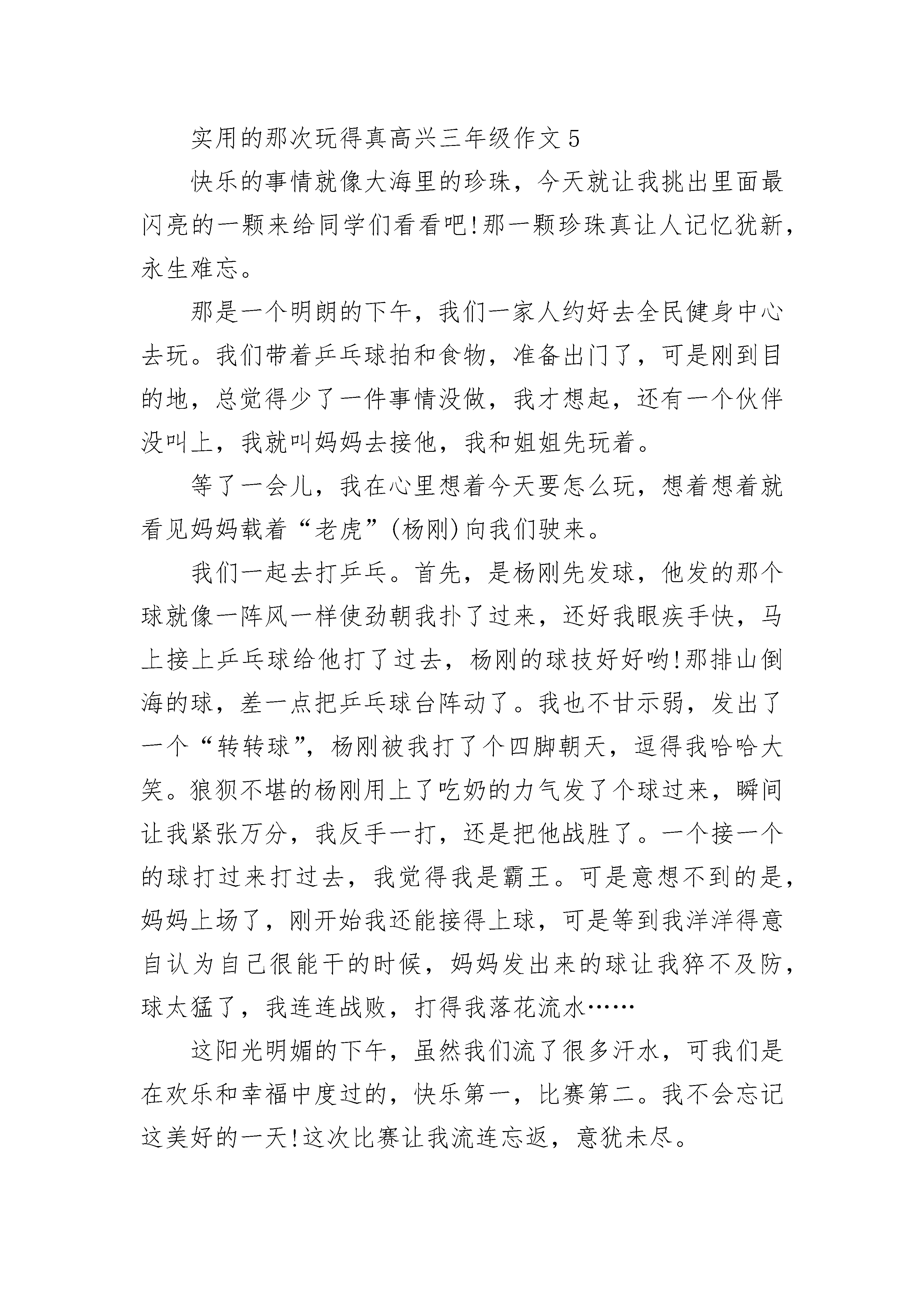 实用的那次玩得真高兴三年级作文 5

快乐的事情就像大海里的珍珠，今天就让我挑出里面最闪亮的一颗来给同学们看看吧!那一颗珍珠真让人记忆犹新，永生难忘。

那是一个明朗的下午，我们一家人约好去全民健身中心去玩。我们带着乒乓球拍和食物，准备出门了，可是刚到目的地，总觉得少了一件事情没做，我才想起，还有一个伙伴没叫上，我就叫妈妈去接他，我和姐姐先玩着。

等了一会儿，我在心里想着今天要怎么玩，想着想着就看见妈妈载着“老虎”(杨刚)向我们驶来。

我们一起去打乒乓。首先，是杨刚先发球，他发的那个球就像一阵风一样使劲朝我扑了过来，还好我眼疾手快，马上接上乒乓球给他打了过去，杨刚的球技好好哟!那排山倒海的球，差一点把乒乓球台阵动了。我也不甘示弱，发出了一个“转转球”，杨刚被我打了个四脚朝天，逗得我哈哈大笑。狼狈不堪的杨刚用上了吃奶的力气发了个球过来，瞬间让我紧张万分，我反手一打，还是把他战胜了。一个接一个的球打过来打过去，我觉得我是霸王。可是意想不到的是，妈妈上场了，刚开始我还能接得上球，可是等到我洋洋得意自认为自己很能干的时候，妈妈发出来的球让我猝不及防，球太猛了，我连连战败，打得我落花流水……

这阳光明媚的下午，虽然我们流了很多汗水，可我们是在欢乐和幸福中度过的，快乐第一，比赛第二。我不会忘记这美好的一天!这次比赛让我流连忘返，意犹未尽。